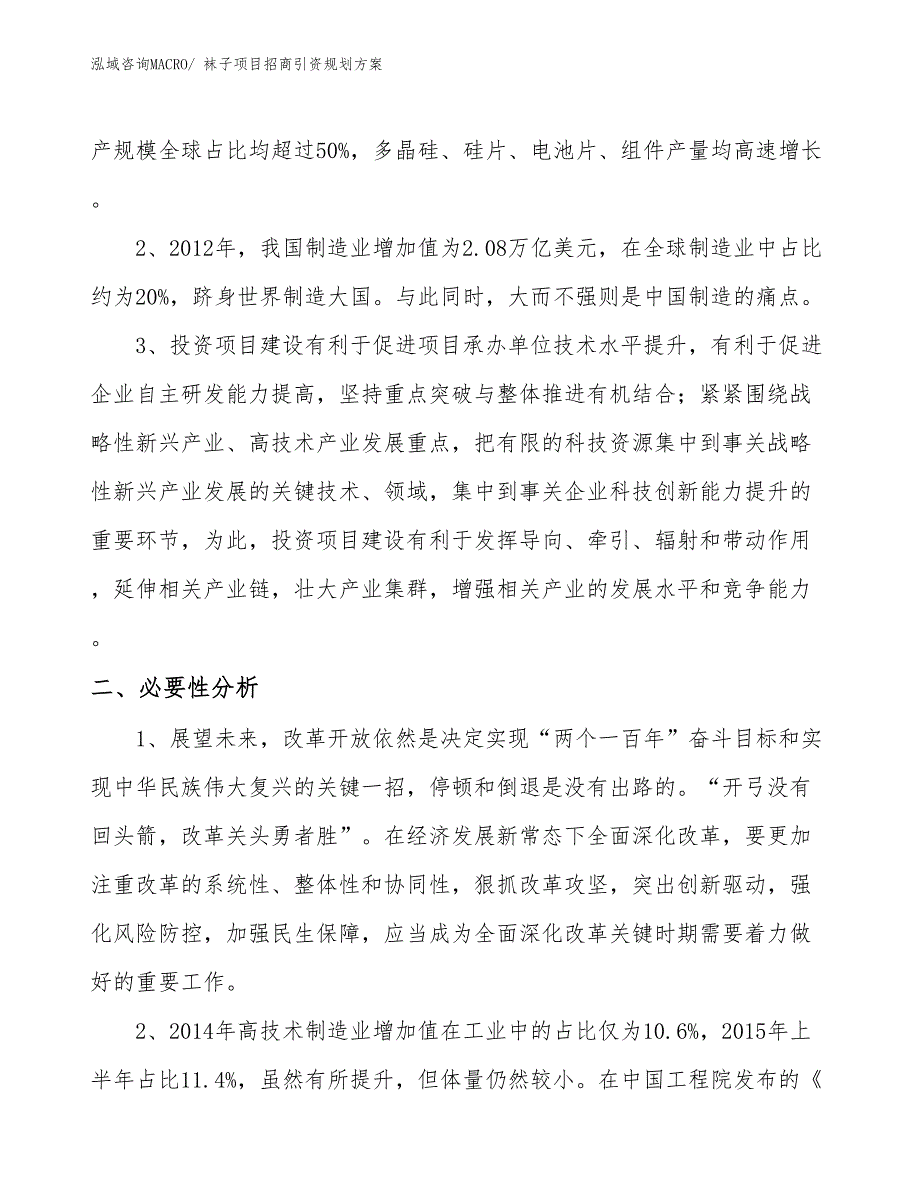 泓域咨询MACRO/ 袜子项目招商引资规划方案

产规模全球占比均超过50%，多晶硅、硅片、电池片、组件产量均高速增长。

2、2012年，我国制造业增加值为2.08万亿美元，在全球制造业中占比约为20%，跻身世界制造大国。与此同时，大而不强则是中国制造的痛点。

3、投资项目建设有利于促进项目承办单位技术水平提升，有利于促进企业自主研发能力提高，坚持重点突破与整体推进有机结合；紧紧围绕战略性新兴产业、高技术产业发展重点，把有限的科技资源集中到事关战略性新兴产业发展的关键技术、领域，集中到事关企业科技创新能力提升的重要环节，为此，投资项目建设有利于发挥导向、牵引、辐射和带动作用，延伸相关产业链，壮大产业集群，增强相关产业的发展水平和竞争能力。

二、必要性分析

1、展望未来，改革开放依然是决定实现“两个一百年”奋斗目标和实现中华民族伟大复兴的关键一招，停顿和倒退是没有出路的。“开弓没有回头箭，改革关头勇者胜”。在经济发展新常态下全面深化改革，要更加注重改革的系统性、整体性和协同性，狠抓改革攻坚，突出创新驱动，强化风险防控，加强民生保障，应当成为全面深化改革关键时期需要着力做好的重要工作。

2、2014年高技术制造业增加值在工业中的占比仅为10.6%，2015年上半年占比11.4%，虽然有所提升，但体量仍然较小。在中国工程院发布的《